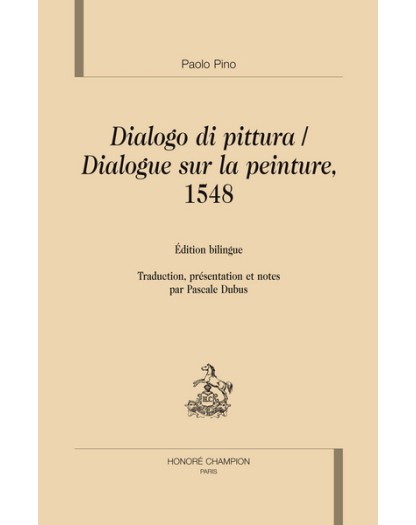 Paolo Pino

Dialogo di pittura /
Dialogue sur la peinture,
1548

Édition bilingue

Traduction, présentation et notes
par Pascale Dubus

HONORÉ CHAMPION
PARIS